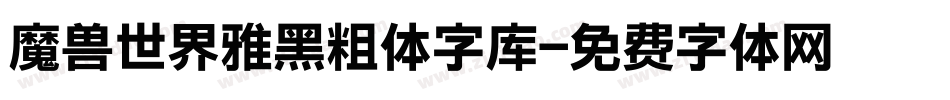 魔兽世界雅黑粗体字库-免费字体网